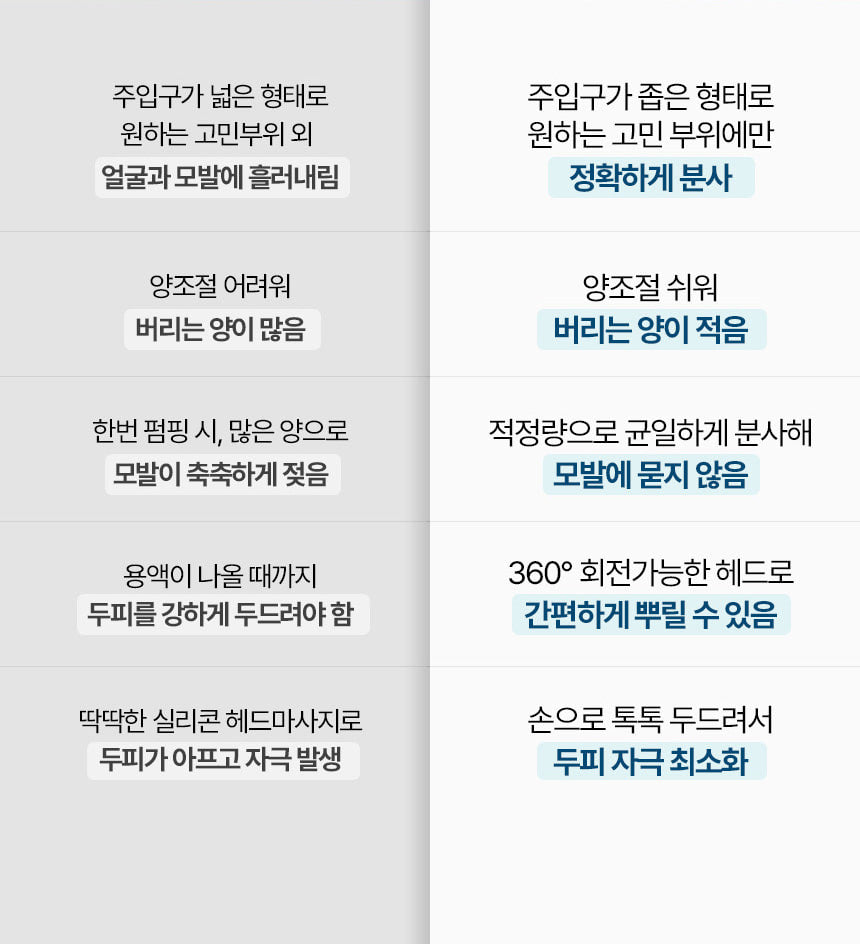 주입구가 넓은 형태로
원하는 고민부위 외
얼굴과 모발에 흘러내림

양조절 어려워
버리는 양이 많음

한번 펌핑 시, 많은 양으로
모발이 축축하게 젖음

용액이 나올 때까지
두피를 강하게 두드려야 함

딱딱한 실리콘 헤드마사지로
두피가 아프고 자극 발생

주입구가 좁은 형태로
원하는 고민 부위에만
정확하게 분사

양조절 쉬워
버리는 양이 적음

적정량으로 균일하게 분사해
모발에 묻지 않음

360° 회전가능한 헤드로
간편하게 뿌릴 수 있음

손으로 톡톡 두드려서
두피 자극 최소화